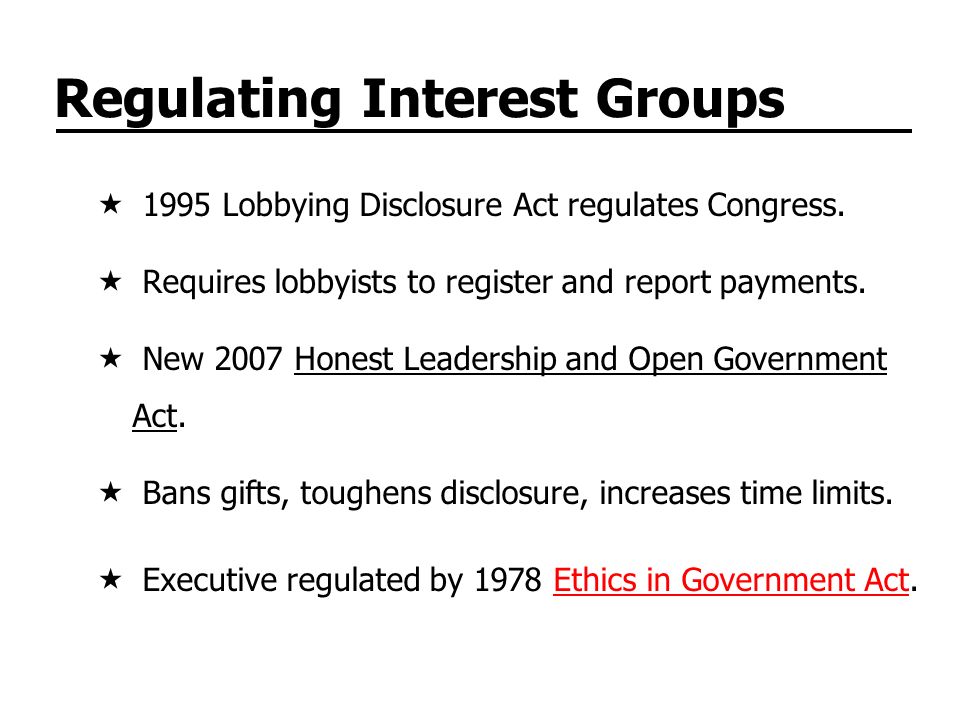 Regulating Interest Groups

★ 1995 Lobbying Disclosure Act regulates Congress.

★ Requires lobbyists to register and report payments.

★ New 2007 Honest Leadership and Open Government Act.

★ Bans gifts, toughens disclosure, increases time limits.

★ Executive regulated by 1978 Ethics in Government Act.